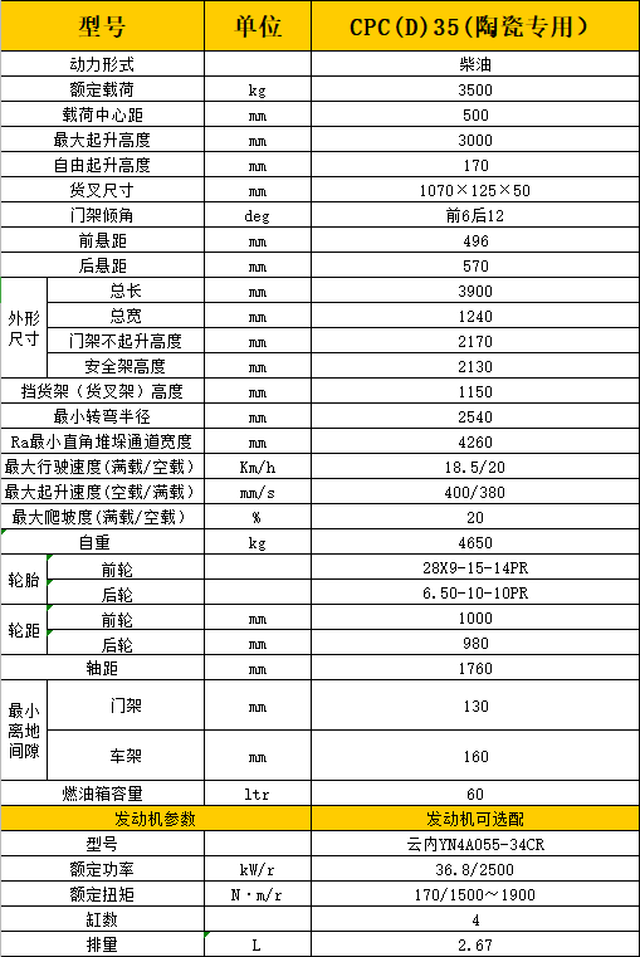 | 型号 |  | 单位 | CPC(D)35(陶瓷专用) |
|---|---|---|---|
| 动力形式 |  |  | 柴油 |
| 额定载荷 |  | kg | 3500 |
| 载荷中心距 |  | mm | 500 |
| 最大起升高度 |  | mm | 3000 |
| 自由起升高度 |  | mm | 170 |
| 货叉尺寸 |  | mm | 1070×125×50 |
| 门架倾角 |  | deg | 前6后12 |
| 前悬距 |  | mm | 496 |
| 后悬距 |  | mm | 570 |
| 外形尺寸 | 总长 | mm | 3900 |
|  | 总宽 | mm | 1240 |
|  | 门架不起升高度 | mm | 2170 |
|  | 安全架高度 | mm | 2130 |
| 挡货架(货叉架)高度 |  | mm | 1150 |
| 最小转弯半径 |  | mm | 2540 |
| Ra最小直角堆垛通道宽度 |  | mm | 4260 |
| 最大行驶速度(满载/空载) |  | Km/h | 18.5/20 |
| 最大起升速度(空载/满载) |  | mm/s | 400/380 |
| 最大爬坡度(满载/空载) |  | % | 20 |
| 自重 |  | kg | 4650 |
| 轮胎 | 前轮 |  | 28X9-15-14PR |
|  | 后轮 |  | 6.50-10-10PR |
| 轮距 | 前轮 | mm | 1000 |
|  | 后轮 | mm | 980 |
| 轴距 |  | mm | 1760 |
| 最小离地间隙 | 门架 | mm | 130 |
|  | 车架 | mm | 160 |
| 燃油箱容量 |  | ltr | 60 |
| 发动机参数 |  |  | 发动机可选配 |
| 型号 |  |  | 云内YN4A055-34CR |
| 额定功率 |  | kW/r | 36.8/2500 |
| 额定扭矩 |  | N·m/r | 170/1500～1900 |
| 缸数 |  |  | 4 |
| 排量 |  | L | 2.67 |